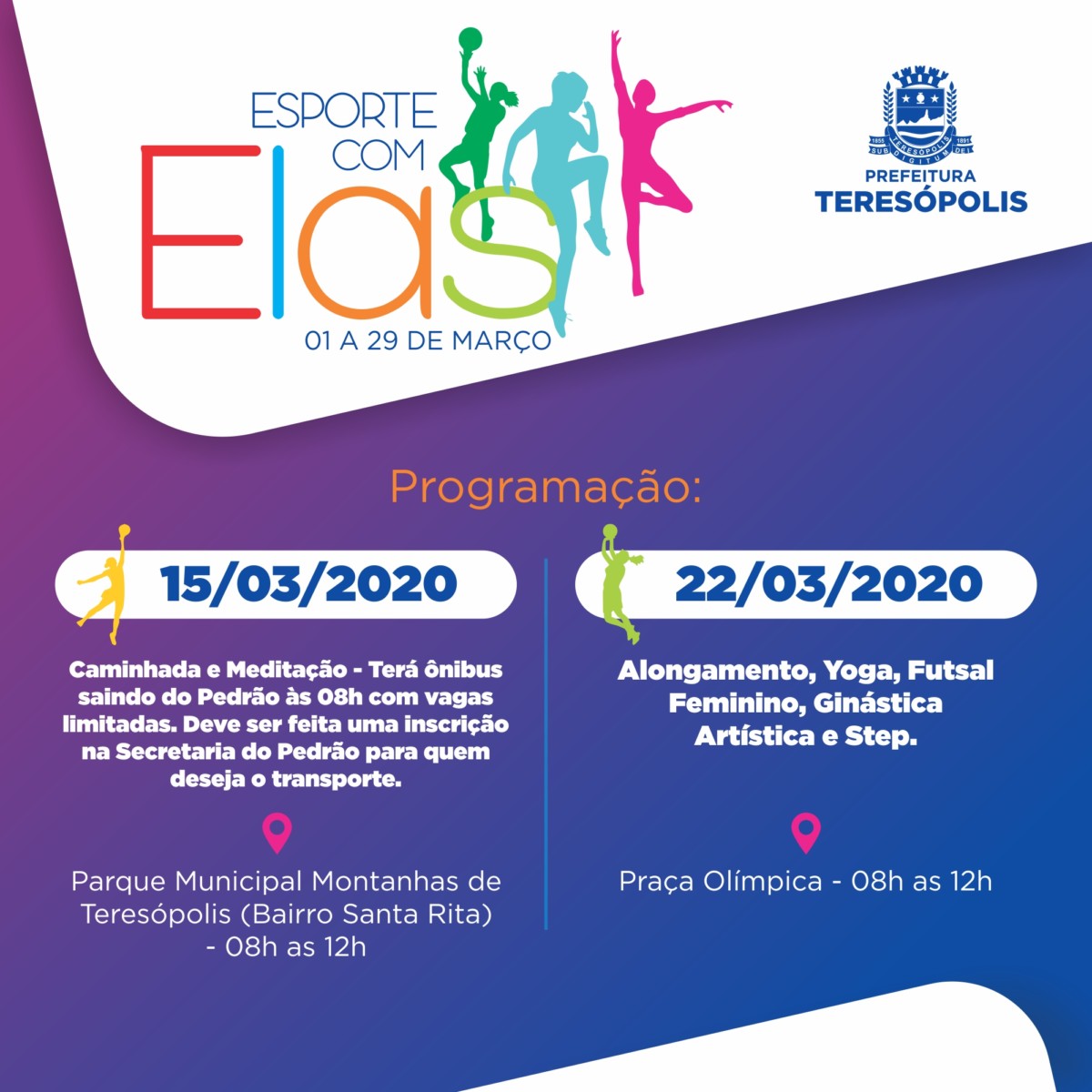 ESPORTE COM
Elas
01 A 29 DE MARÇO

PREFEITURA
TERESÓPOLIS

Programação:

15/03/2020

Caminhada e Meditação - Terá ônibus saindo do Pedrão às 08h com vagas limitadas. Deve ser feita uma inscrição na Secretaria do Pedrão para quem deseja o transporte.

Parque Municipal Montanhas de Teresópolis (Bairro Santa Rita) - 08h as 12h

22/03/2020

Alongamento, Yoga, Futsal Feminino, Ginástica Artística e Step.

Praça Olímpica - 08h as 12h